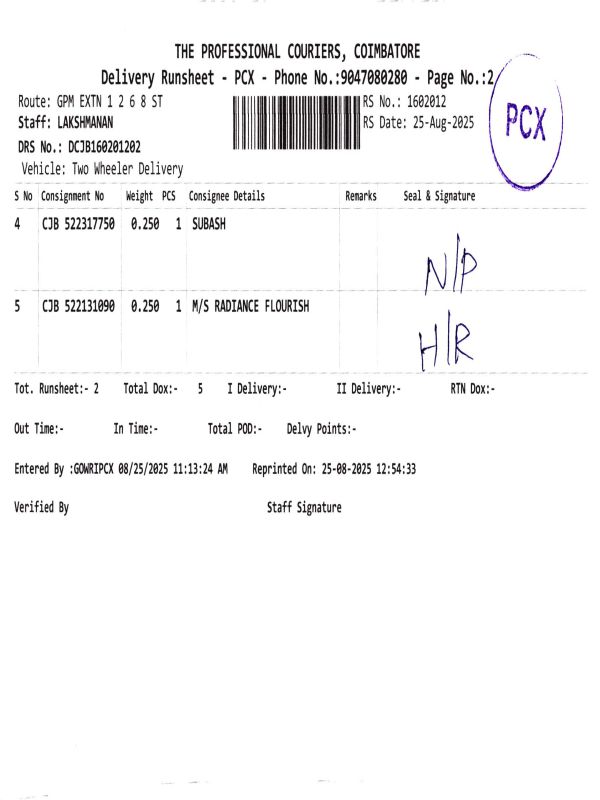 THE PROFESSIONAL COURIERS, COIMBATORE
Delivery Runsheet - PCX - Phone No.:9047080280 - Page No.:2

Route: GPM EXTN 1 2 6 8 ST
Staff: LAKSHMANAN
DRS No.: DCJB160201202
Vehicle: Two Wheeler Delivery

RS No.: 1602012
RS Date: 25-Aug-2025

PCX

| S No | Consignment No | Weight | PCS | Consignee Details | Remarks | Seal & Signature |
|---|---|---|---|---|---|---|
| 4 | CJB 522317750 | 0.250 | 1 | SUBASH | | N/P |
| 5 | CJB 522131090 | 0.250 | 1 | M/S RADIANCE FLOURISH | | H/R |

Tot. Runsheet:- 2 Total Dox:- 5 I Delivery:- II Delivery:- RTN Dox:-

Out Time:- In Time:- Total POD:- Delvy Points:-

Entered By :GOWRIPCX 08/25/2025 11:13:24 AM Reprinted On: 25-08-2025 12:54:33

Verified By Staff Signature